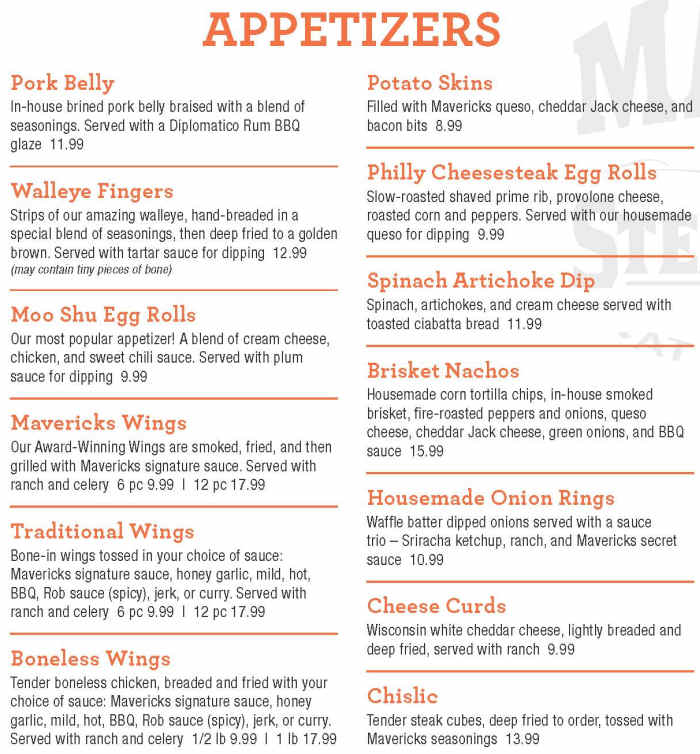 APPETIZERS

Pork Belly
In-house brined pork belly braised with a blend of seasonings. Served with a Diplomatico Rum BBQ glaze 11.99

Walleye Fingers
Strips of our amazing walleye, hand-breaded in a special blend of seasonings, then deep fried to a golden brown. Served with tartar sauce for dipping 12.99
(may contain tiny pieces of bone)

Moo Shu Egg Rolls
Our most popular appetizer! A blend of cream cheese, chicken, and sweet chili sauce. Served with plum sauce for dipping 9.99

Mavericks Wings
Our Award-Winning Wings are smoked, fried, and then grilled with Mavericks signature sauce. Served with ranch and celery 6 pc 9.99 | 12 pc 17.99

Traditional Wings
Bone-in wings tossed in your choice of sauce: Mavericks signature sauce, honey garlic, mild, hot, BBQ, Rob sauce (spicy), jerk, or curry. Served with ranch and celery 6 pc 9.99 | 12 pc 17.99

Boneless Wings
Tender boneless chicken, breaded and fried with your choice of sauce: Mavericks signature sauce, honey garlic, mild, hot, BBQ, Rob sauce (spicy), jerk, or curry. Served with ranch and celery 1/2 lb 9.99 | 1 lb 17.99

Potato Skins
Filled with Mavericks queso, cheddar Jack cheese, and bacon bits 8.99

Philly Cheesesteak Egg Rolls
Slow-roasted shaved prime rib, provolone cheese, roasted corn and peppers. Served with our housemade queso for dipping 9.99

Spinach Artichoke Dip
Spinach, artichokes, and cream cheese served with toasted ciabatta bread 11.99

Brisket Nachos
Housemade corn tortilla chips, in-house smoked brisket, fire-roasted peppers and onions, queso cheese, cheddar Jack cheese, green onions, and BBQ sauce 15.99

Housemade Onion Rings
Waffle batter dipped onions served with a sauce trio – Sriracha ketchup, ranch, and Mavericks secret sauce 10.99

Cheese Curds
Wisconsin white cheddar cheese, lightly breaded and deep fried, served with ranch 9.99

Chislic
Tender steak cubes, deep fried to order, tossed with Mavericks seasonings 13.99